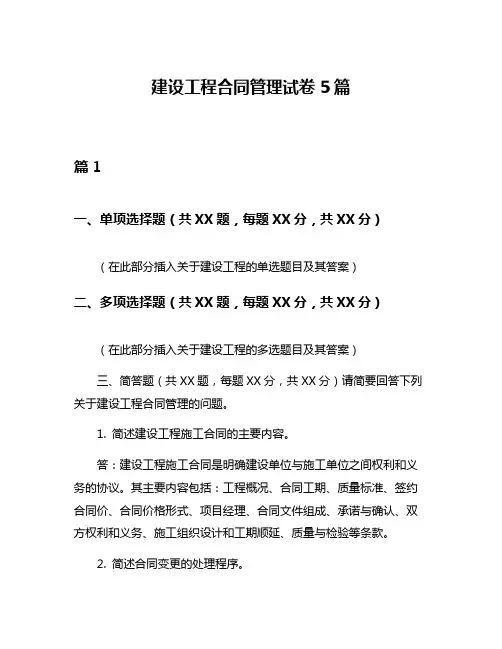 建设工程合同管理试卷 5 篇

篇 1

一、单项选择题（共 XX 题，每题 XX 分，共 XX 分）

（在此部分插入关于建设工程的单选题目及其答案）

二、多项选择题（共 XX 题，每题 XX 分，共 XX 分）

（在此部分插入关于建设工程的多选题目及其答案）

三、简答题（共 XX 题，每题 XX 分，共 XX 分）请简要回答下列关于建设工程合同管理的问题。

1. 简述建设工程施工合同的主要内容。

答：建设工程施工合同是明确建设单位与施工单位之间权利和义务的协议。其主要内容包括：工程概况、合同工期、质量标准、签约合同价、合同价格形式、项目经理、合同文件组成、承诺与确认、双方权利和义务、施工组织设计和工期顺延、质量与检验等条款。

2. 简述合同变更的处理程序。